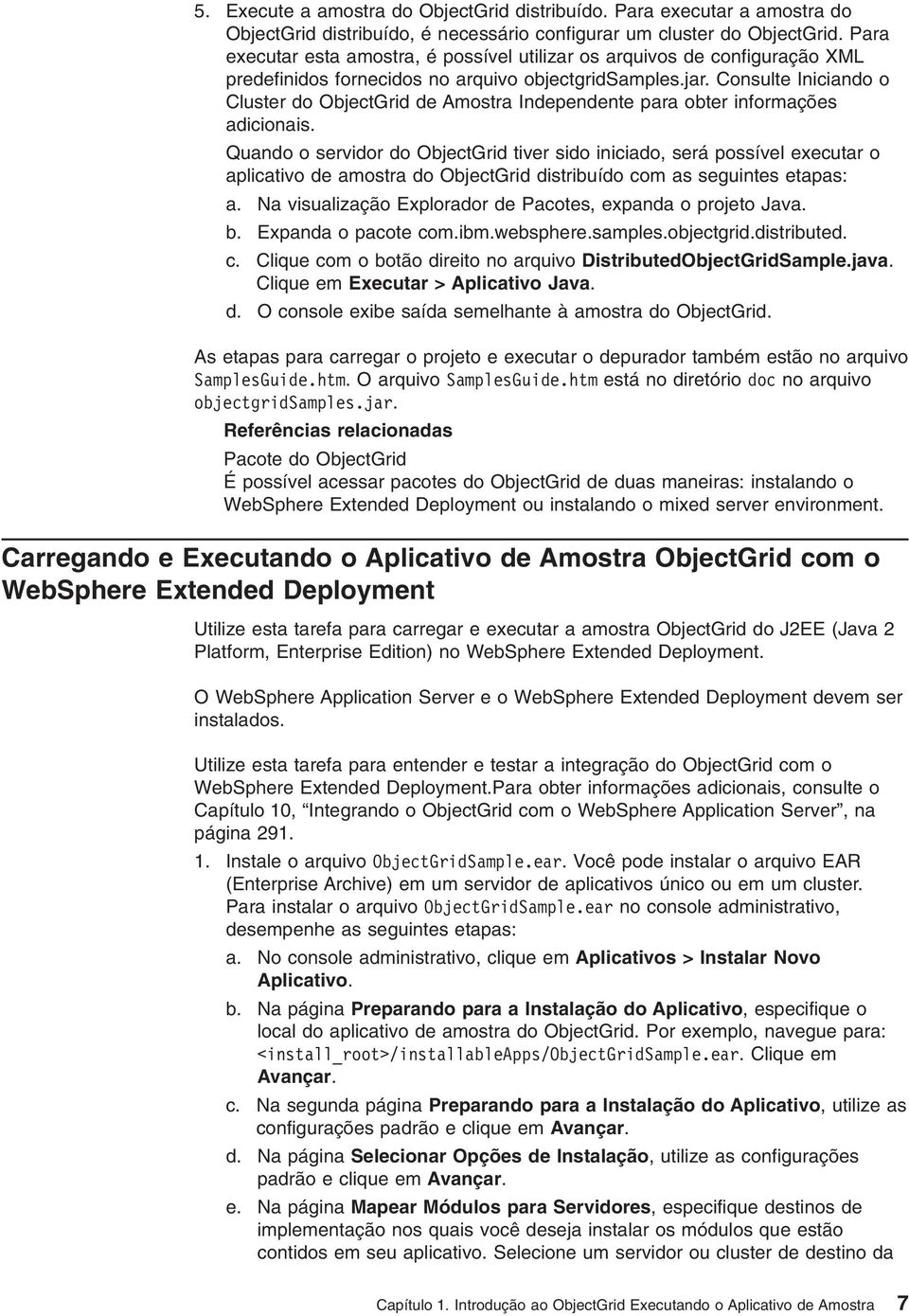 5. Execute a amostra do ObjectGrid distribuído. Para executar a amostra do ObjectGrid distribuído, é necessário configurar um cluster do ObjectGrid. Para executar esta amostra, é possível utilizar os arquivos de configuração XML predefinidos fornecidos no arquivo objectgridSamples.jar. Consulte Iniciando o Cluster do ObjectGrid de Amostra Independente para obter informações adicionais.

Quando o servidor do ObjectGrid tiver sido iniciado, será possível executar o aplicativo de amostra do ObjectGrid distribuído com as seguintes etapas:

a. Na visualização Explorador de Pacotes, expanda o projeto Java.

b. Expanda o pacote com.ibm.websphere.samples.objectgrid.distributed.

c. Clique com o botão direito no arquivo DistributedObjectGridSample.java. Clique em Executar > Aplicativo Java.

d. O console exibe saída semelhante à amostra do ObjectGrid.

As etapas para carregar o projeto e executar o depurador também estão no arquivo SamplesGuide.htm. O arquivo SamplesGuide.htm está no diretório doc no arquivo objectgridSamples.jar.

Referências relacionadas

Pacote do ObjectGrid
É possível acessar pacotes do ObjectGrid de duas maneiras: instalando o WebSphere Extended Deployment ou instalando o mixed server environment.

Carregando e Executando o Aplicativo de Amostra ObjectGrid com o WebSphere Extended Deployment

Utilize esta tarefa para carregar e executar a amostra ObjectGrid do J2EE (Java 2 Platform, Enterprise Edition) no WebSphere Extended Deployment.

O WebSphere Application Server e o WebSphere Extended Deployment devem ser instalados.

Utilize esta tarefa para entender e testar a integração do ObjectGrid com o WebSphere Extended Deployment.Para obter informações adicionais, consulte o Capítulo 10, “Integrando o ObjectGrid com o WebSphere Application Server”, na página 291.

1. Instale o arquivo ObjectGridSample.ear. Você pode instalar o arquivo EAR (Enterprise Archive) em um servidor de aplicativos único ou em um cluster. Para instalar o arquivo ObjectGridSample.ear no console administrativo, desempenhe as seguintes etapas:

a. No console administrativo, clique em Aplicativos > Instalar Novo Aplicativo.

b. Na página Preparando para a Instalação do Aplicativo, especifique o local do aplicativo de amostra do ObjectGrid. Por exemplo, navegue para: <install_root>/installableApps/ObjectGridSample.ear. Clique em Avançar.

c. Na segunda página Preparando para a Instalação do Aplicativo, utilize as configurações padrão e clique em Avançar.

d. Na página Selecionar Opções de Instalação, utilize as configurações padrão e clique em Avançar.

e. Na página Mapear Módulos para Servidores, especifique destinos de implementação nos quais você deseja instalar os módulos que estão contidos em seu aplicativo. Selecione um servidor ou cluster de destino da

Capítulo 1. Introdução ao ObjectGrid Executando o Aplicativo de Amostra 7